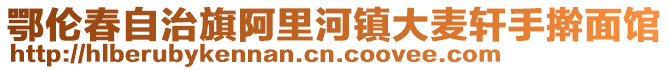 鄂伦春自治旗阿里河镇大麦轩手擀面馆
http://hlberubykennan.cn.coovee.com